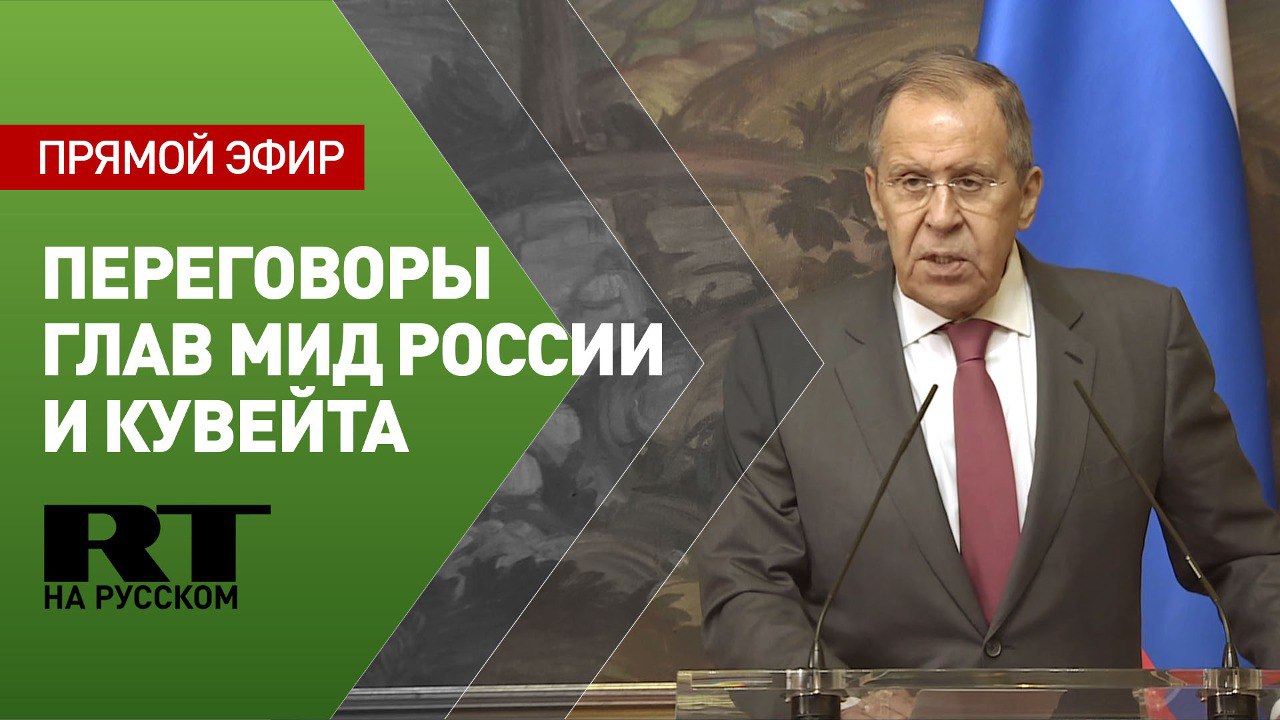 ПРЯМОЙ ЭФИР

ПЕРЕГОВОРЫ ГЛАВ МИД РОССИИ И КУВЕЙТА

RT
НА РУССКОМ